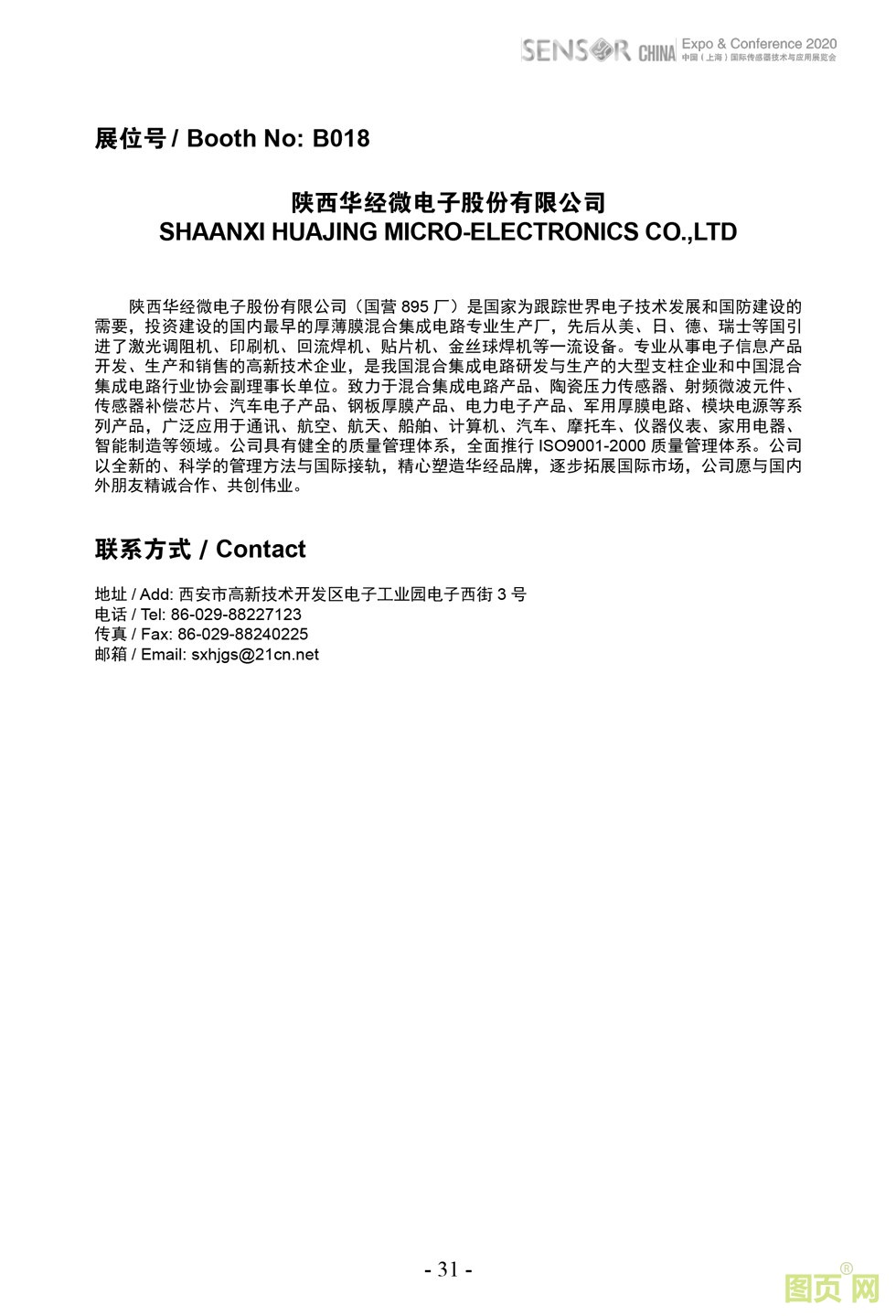 SENSOR CHINA Expo & Conference 2020
中国（上海）国际传感器技术与应用展览会

展位号 / Booth No: B018

陕西华经微电子股份有限公司
SHAANXI HUAJING MICRO-ELECTRONICS CO.,LTD

陕西华经微电子股份有限公司（国营 895 厂）是国家为跟踪世界电子技术发展和国防建设的需要，投资建设的国内最早的厚薄膜混合集成电路专业生产厂，先后从美、日、德、瑞士等国引进了激光调阻机、印刷机、回流焊机、贴片机、金丝球焊机等一流设备。专业从事电子信息产品开发、生产和销售的高新技术企业，是我国混合集成电路研发与生产的大型支柱企业和中国混合集成电路行业协会副理事长单位。致力于混合集成电路产品、陶瓷压力传感器、射频微波元件、传感器补偿芯片、汽车电子产品、钢板厚膜产品、电力电子产品、军用厚膜电路、模块电源等系列产品，广泛应用于通讯、航空、航天、船舶、计算机、汽车、摩托车、仪器仪表、家用电器、智能制造等领域。公司具有健全的质量管理体系，全面推行 ISO9001-2000 质量管理体系。公司以全新的、科学的管理方法与国际接轨，精心塑造华经品牌，逐步拓展国际市场，公司愿与国内外朋友精诚合作、共创伟业。

联系方式 / Contact

地址 / Add: 西安市高新技术开发区电子工业园电子西街 3 号
电话 / Tel: 86-029-88227123
传真 / Fax: 86-029-88240225
邮箱 / Email: sxhjgs@21cn.net

- 31 -

图页网®